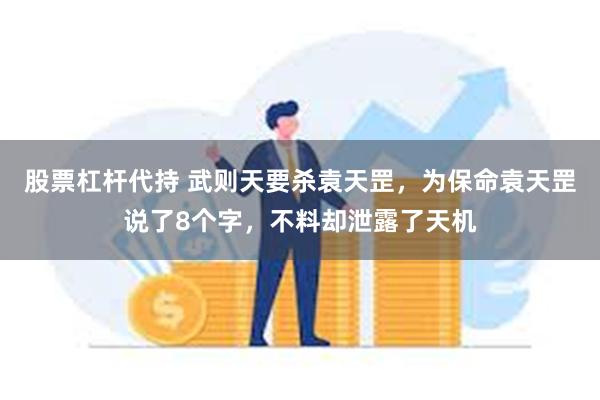 股票杠杆代持 武则天要杀袁天罡，为保命袁天罡说了8个字，不料却泄露了天机

$